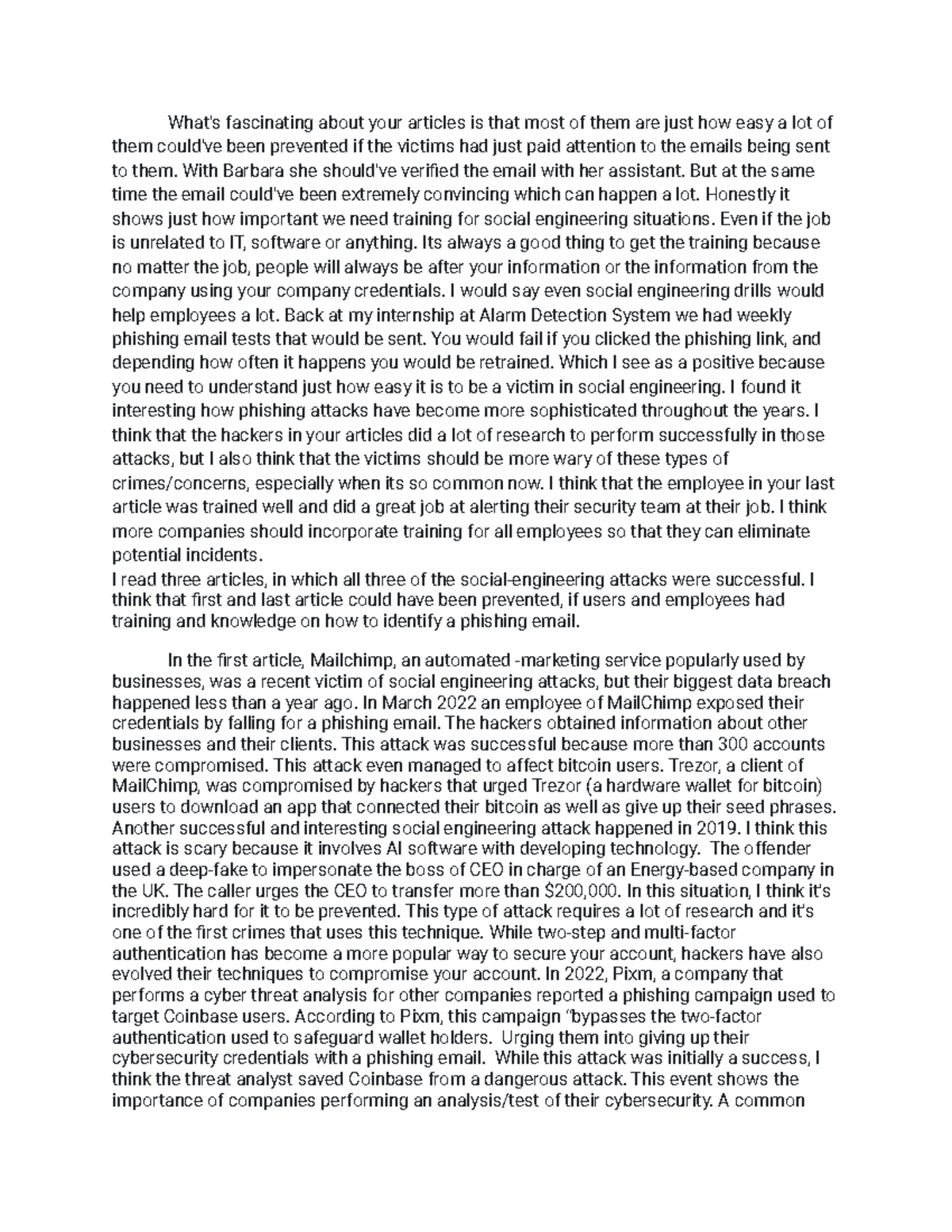 What's fascinating about your articles is that most of them are just how easy a lot of them could've been prevented if the victims had just paid attention to the emails being sent to them. With Barbara she should've verified the email with her assistant. But at the same time the email could've been extremely convincing which can happen a lot. Honestly it shows just how important we need training for social engineering situations. Even if the job is unrelated to IT, software or anything. Its always a good thing to get the training because no matter the job, people will always be after your information or the information from the company using your company credentials. I would say even social engineering drills would help employees a lot. Back at my internship at Alarm Detection System we had weekly phishing email tests that would be sent. You would fail if you clicked the phishing link, and depending how often it happens you would be retrained. Which I see as a positive because you need to understand just how easy it is to be a victim in social engineering. I found it interesting how phishing attacks have become more sophisticated throughout the years. I think that the hackers in your articles did a lot of research to perform successfully in those attacks, but I also think that the victims should be more wary of these types of crimes/concerns, especially when its so common now. I think that the employee in your last article was trained well and did a great job at alerting their security team at their job. I think more companies should incorporate training for all employees so that they can eliminate potential incidents.
I read three articles, in which all three of the social-engineering attacks were successful. I think that first and last article could have been prevented, if users and employees had training and knowledge on how to identify a phishing email.

In the first article, Mailchimp, an automated -marketing service popularly used by businesses, was a recent victim of social engineering attacks, but their biggest data breach happened less than a year ago. In March 2022 an employee of MailChimp exposed their credentials by falling for a phishing email. The hackers obtained information about other businesses and their clients. This attack was successful because more than 300 accounts were compromised. This attack even managed to affect bitcoin users. Trezor, a client of MailChimp, was compromised by hackers that urged Trezor (a hardware wallet for bitcoin) users to download an app that connected their bitcoin as well as give up their seed phrases. Another successful and interesting social engineering attack happened in 2019. I think this attack is scary because it involves AI software with developing technology. The offender used a deep-fake to impersonate the boss of CEO in charge of an Energy-based company in the UK. The caller urges the CEO to transfer more than $200,000. In this situation, I think it's incredibly hard for it to be prevented. This type of attack requires a lot of research and it's one of the first crimes that uses this technique. While two-step and multi-factor authentication has become a more popular way to secure your account, hackers have also evolved their techniques to compromise your account. In 2022, Pixm, a company that performs a cyber threat analysis for other companies reported a phishing campaign used to target Coinbase users. According to Pixm, this campaign "bypasses the two-factor authentication used to safeguard wallet holders. Urging them into giving up their cybersecurity credentials with a phishing email. While this attack was initially a success, I think the threat analyst saved Coinbase from a dangerous attack. This event shows the importance of companies performing an analysis/test of their cybersecurity. A common